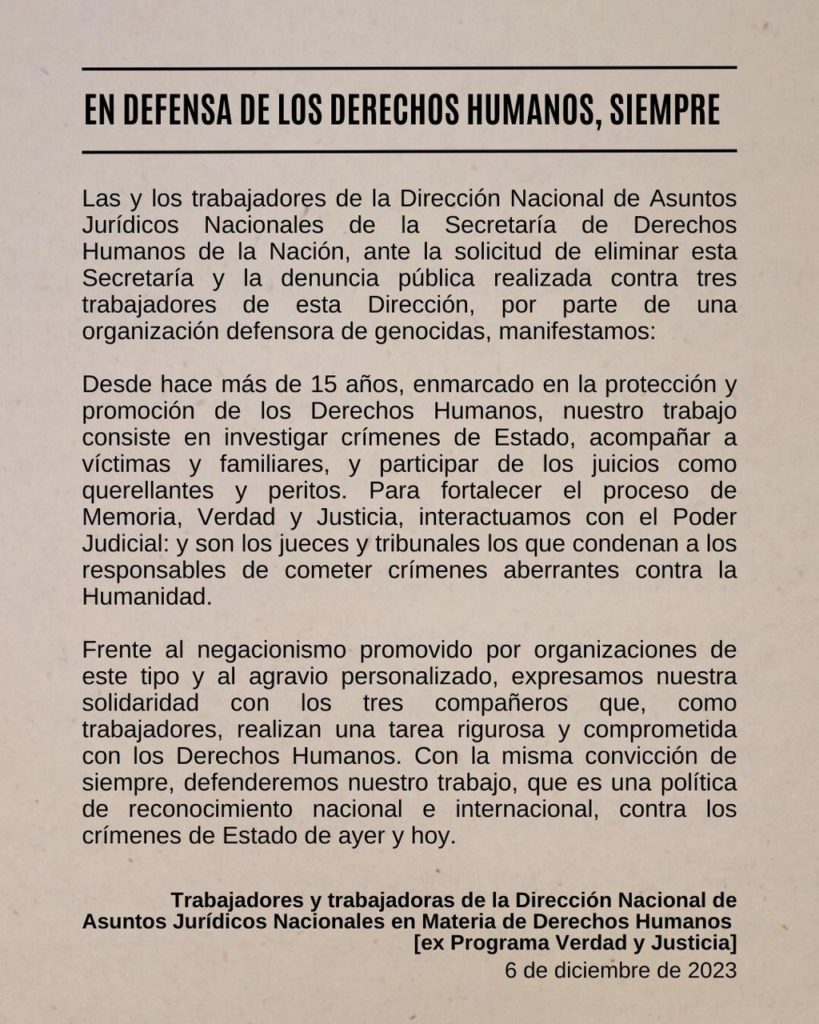 EN DEFENSA DE LOS DERECHOS HUMANOS, SIEMPRE

Las y los trabajadores de la Dirección Nacional de Asuntos Jurídicos Nacionales de la Secretaría de Derechos Humanos de la Nación, ante la solicitud de eliminar esta Secretaría y la denuncia pública realizada contra tres trabajadores de esta Dirección, por parte de una organización defensora de genocidas, manifestamos:

Desde hace más de 15 años, enmarcado en la protección y promoción de los Derechos Humanos, nuestro trabajo consiste en investigar crímenes de Estado, acompañar a víctimas y familiares, y participar de los juicios como querellantes y peritos. Para fortalecer el proceso de Memoria, Verdad y Justicia, interactuamos con el Poder Judicial: y son los jueces y tribunales los que condenan a los responsables de cometer crímenes aberrantes contra la Humanidad.

Frente al negacionismo promovido por organizaciones de este tipo y al agravio personalizado, expresamos nuestra solidaridad con los tres compañeros que, como trabajadores, realizan una tarea rigurosa y comprometida con los Derechos Humanos. Con la misma convicción de siempre, defenderemos nuestro trabajo, que es una política de reconocimiento nacional e internacional, contra los crímenes de Estado de ayer y hoy.

Trabajadores y trabajadoras de la Dirección Nacional de Asuntos Jurídicos Nacionales en Materia de Derechos Humanos [ex Programa Verdad y Justicia]
6 de diciembre de 2023